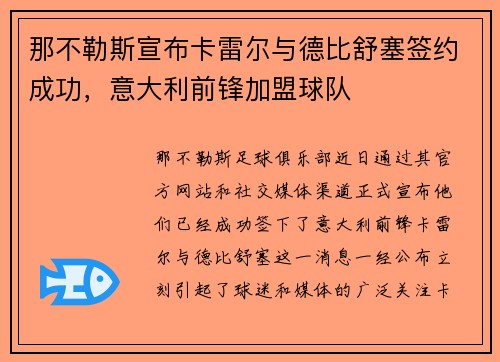 那不勒斯宣布卡雷尔与德比舒塞签约成功，意大利前锋加盟球队

那不勒斯足球俱乐部近日通过其官方网站和社交媒体渠道正式宣布他们已经成功签下了意大利前锋卡雷尔与德比舒塞这一消息一经公布立刻引起了球迷和媒体的广泛关注卡